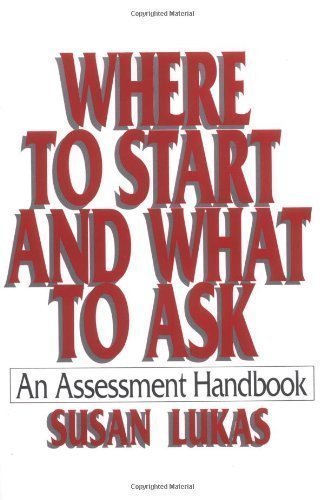 Copyrighted Material

WHERE TO START AND WHAT TO ASK

An Assessment Handbook

SUSAN LUKAS

Copyrighted Material